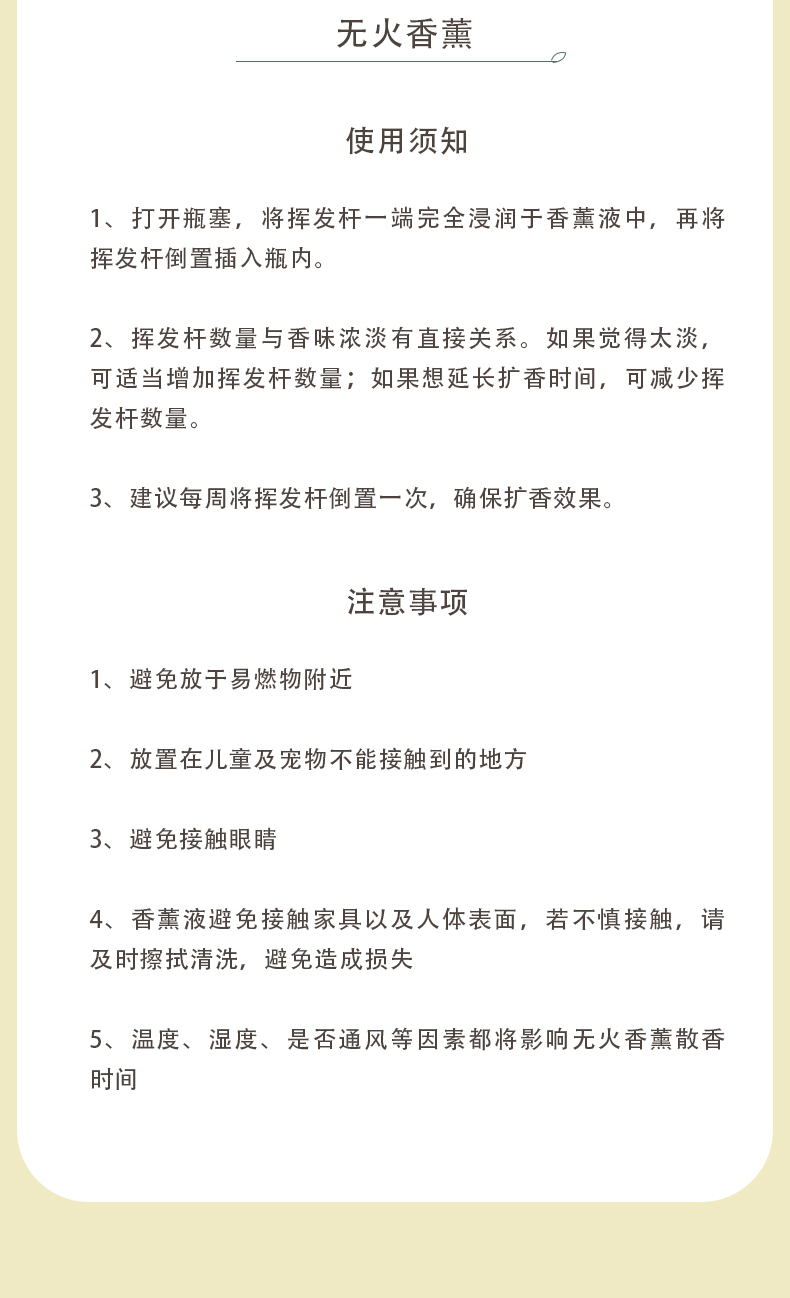 无火香薰

使用须知

1、打开瓶塞，将挥发杆一端完全浸润于香薰液中，再将挥发杆倒置插入瓶内。

2、挥发杆数量与香味浓淡有直接关系。如果觉得太淡，可适当增加挥发杆数量；如果想延长扩香时间，可减少挥发杆数量。

3、建议每周将挥发杆倒置一次，确保扩香效果。

注意事项

1、避免放于易燃物附近

2、放置在儿童及宠物不能接触到的地方

3、避免接触眼睛

4、香薰液避免接触家具以及人体表面，若不慎接触，请及时擦拭清洗，避免造成损失

5、温度、湿度、是否通风等因素都将影响无火香薰散香时间